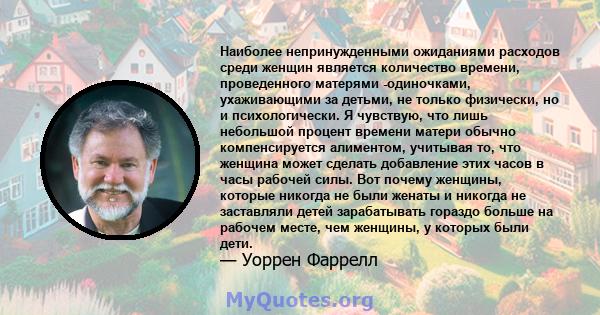 Наиболее непринужденными ожиданиями расходов среди женщин является количество времени, проведенного матерями -одиночками, ухаживающими за детьми, не только физически, но и психологически. Я чувствую, что лишь небольшой процент времени матери обычно компенсируется алиментом, учитывая то, что женщина может сделать добавление этих часов в часы рабочей силы. Вот почему женщины, которые никогда не были женаты и никогда не заставляли детей зарабатывать гораздо больше на рабочем месте, чем женщины, у которых были дети.
— Уоррен Фаррелл

MyQuotes.org